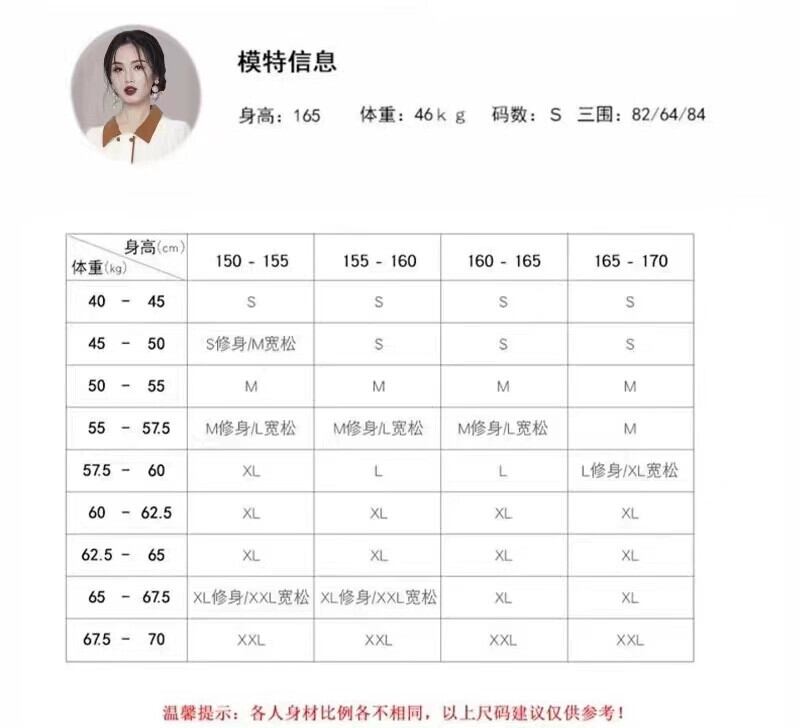 模特信息

身高：165　体重：46ｋｇ　码数：S　三围：82/64/84

| 身高(cm) 体重(kg) | 150 - 155 | 155 - 160 | 160 - 165 | 165 - 170 |
|---|---|---|---|---|
| 40 - 45 | S | S | S | S |
| 45 - 50 | S修身/M宽松 | S | S | S |
| 50 - 55 | M | M | M | M |
| 55 - 57.5 | M修身/L宽松 | M修身/L宽松 | M修身/L宽松 | M |
| 57.5 - 60 | XL | L | L | L修身/XL宽松 |
| 60 - 62.5 | XL | XL | XL | XL |
| 62.5 - 65 | XL | XL | XL | XL |
| 65 - 67.5 | XL修身/XXL宽松 | XL修身/XXL宽松 | XL | XL |
| 67.5 - 70 | XXL | XXL | XXL | XXL |

温馨提示：各人身材比例各不相同，以上尺码建议仅供参考！